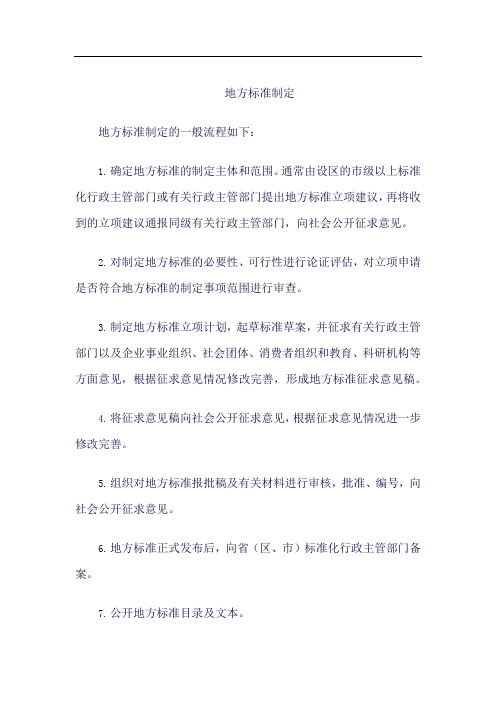 地方标准制定

地方标准制定的一般流程如下：

1. 确定地方标准的制定主体和范围。通常由设区的市级以上标准化行政主管部门或有关行政主管部门提出地方标准立项建议，再将收到的立项建议通报同级有关行政主管部门，向社会公开征求意见。

2. 对制定地方标准的必要性、可行性进行论证评估，对立项申请是否符合地方标准的制定事项范围进行审查。

3. 制定地方标准立项计划，起草标准草案，并征求有关行政主管部门以及企业事业组织、社会团体、消费者组织和教育、科研机构等方面意见，根据征求意见情况修改完善，形成地方标准征求意见稿。

4. 将征求意见稿向社会公开征求意见，根据征求意见情况进一步修改完善。

5. 组织对地方标准报批稿及有关材料进行审核，批准、编号，向社会公开征求意见。

6. 地方标准正式发布后，向省（区、市）标准化行政主管部门备案。

7. 公开地方标准目录及文本。